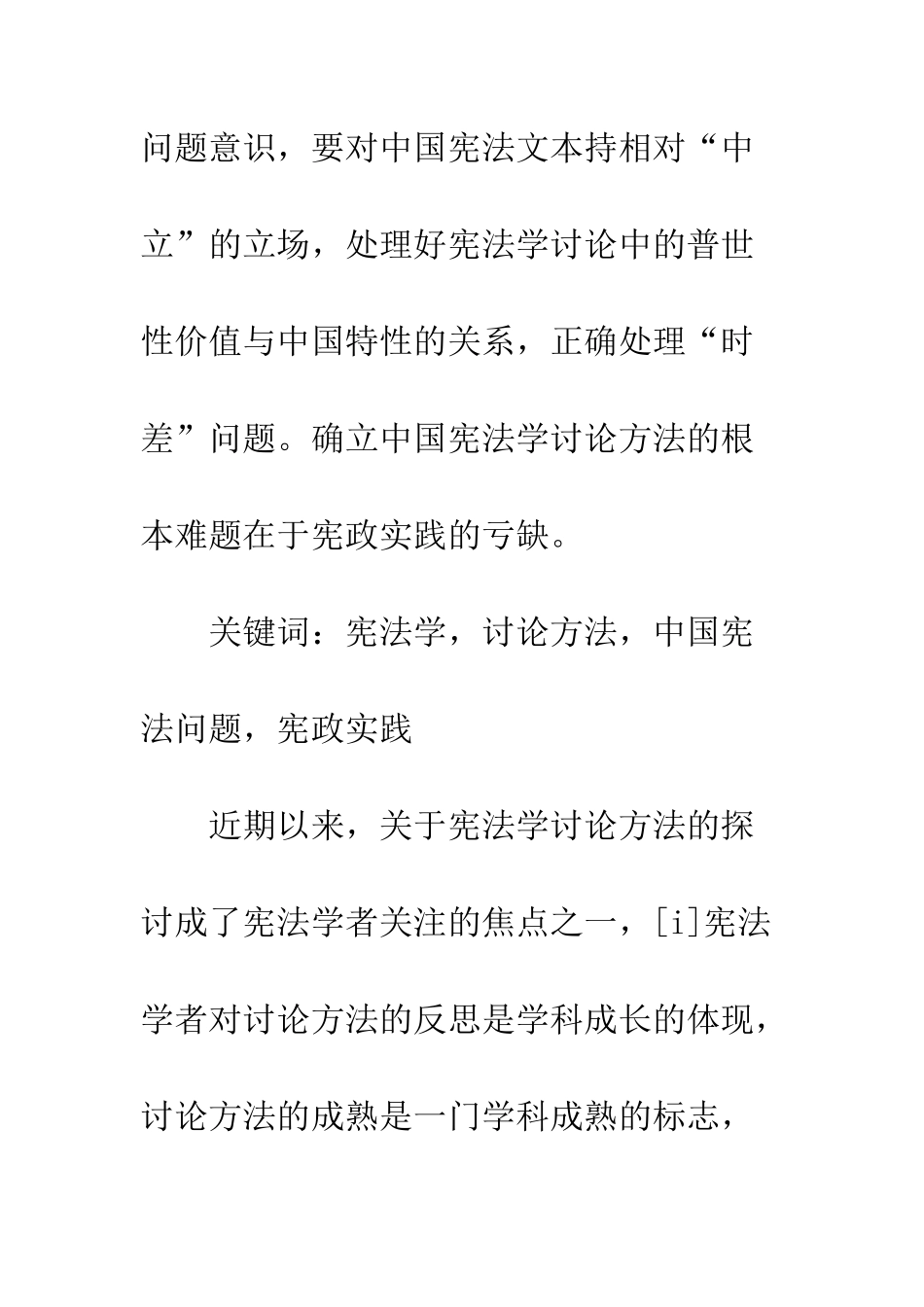 问题意识，要对中国宪法文本持相对“中立”的立场，处理好宪法学讨论中的普世性价值与中国特性的关系，正确处理“时差”问题。确立中国宪法学讨论方法的根本难题在于宪政实践的亏缺。

关键词：宪法学，讨论方法，中国宪法问题，宪政实践

近期以来，关于宪法学讨论方法的探讨成了宪法学者关注的焦点之一，[i]宪法学者对讨论方法的反思是学科成长的体现，讨论方法的成熟是一门学科成熟的标志，